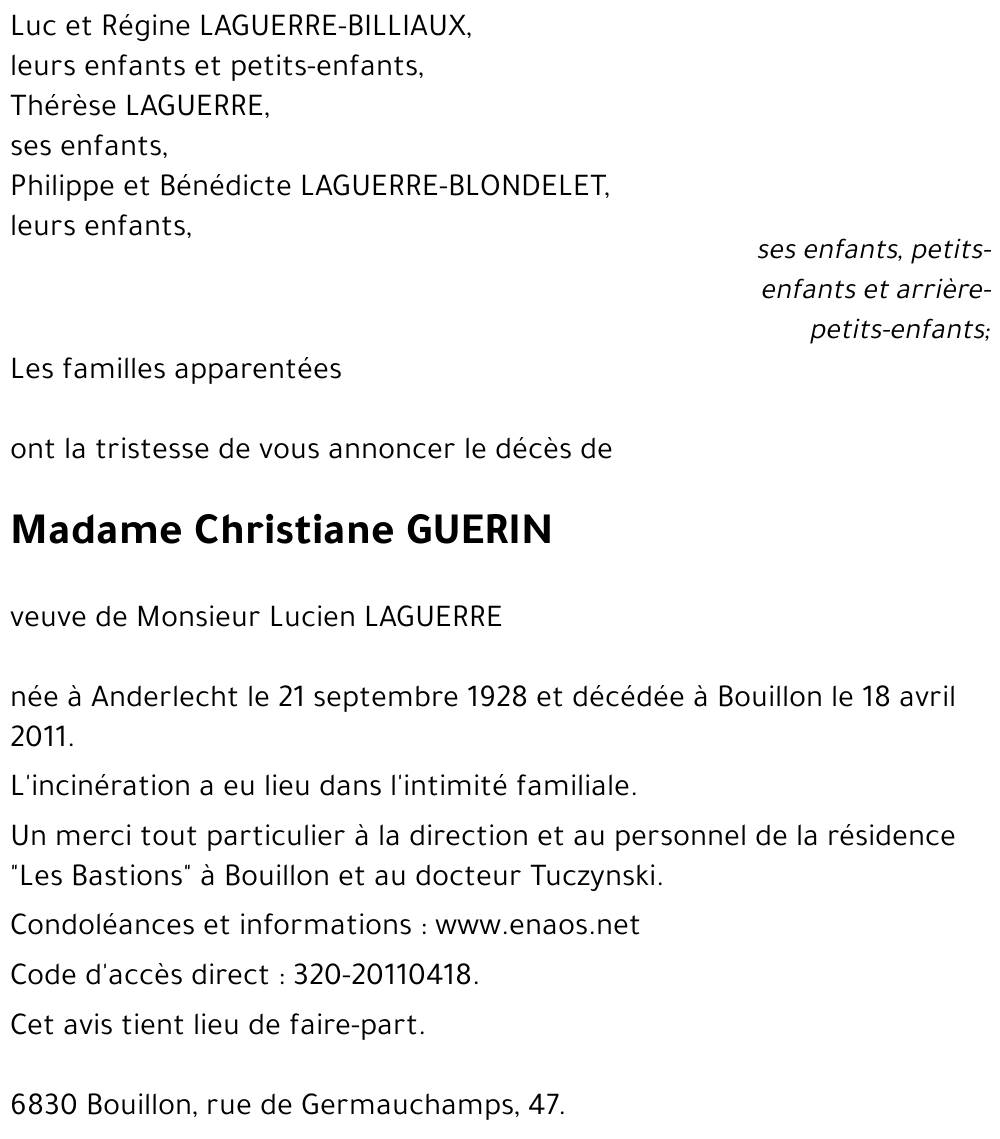 Luc et Régine LAGUERRE-BILLIAUX,
leurs enfants et petits-enfants,
Thérèse LAGUERRE,
ses enfants,
Philippe et Bénédicte LAGUERRE-BLONDELET,
leurs enfants,

ses enfants, petits-enfants et arrière-petits-enfants;

Les familles apparentées

ont la tristesse de vous annoncer le décès de

Madame Christiane GUERIN

veuve de Monsieur Lucien LAGUERRE

née à Anderlecht le 21 septembre 1928 et décédée à Bouillon le 18 avril 2011.

L'incinération a eu lieu dans l'intimité familiale.

Un merci tout particulier à la direction et au personnel de la résidence "Les Bastions" à Bouillon et au docteur Tuczynski.

Condoléances et informations : www.enaos.net

Code d'accès direct : 320-20110418.

Cet avis tient lieu de faire-part.

6830 Bouillon, rue de Germauchamps, 47.